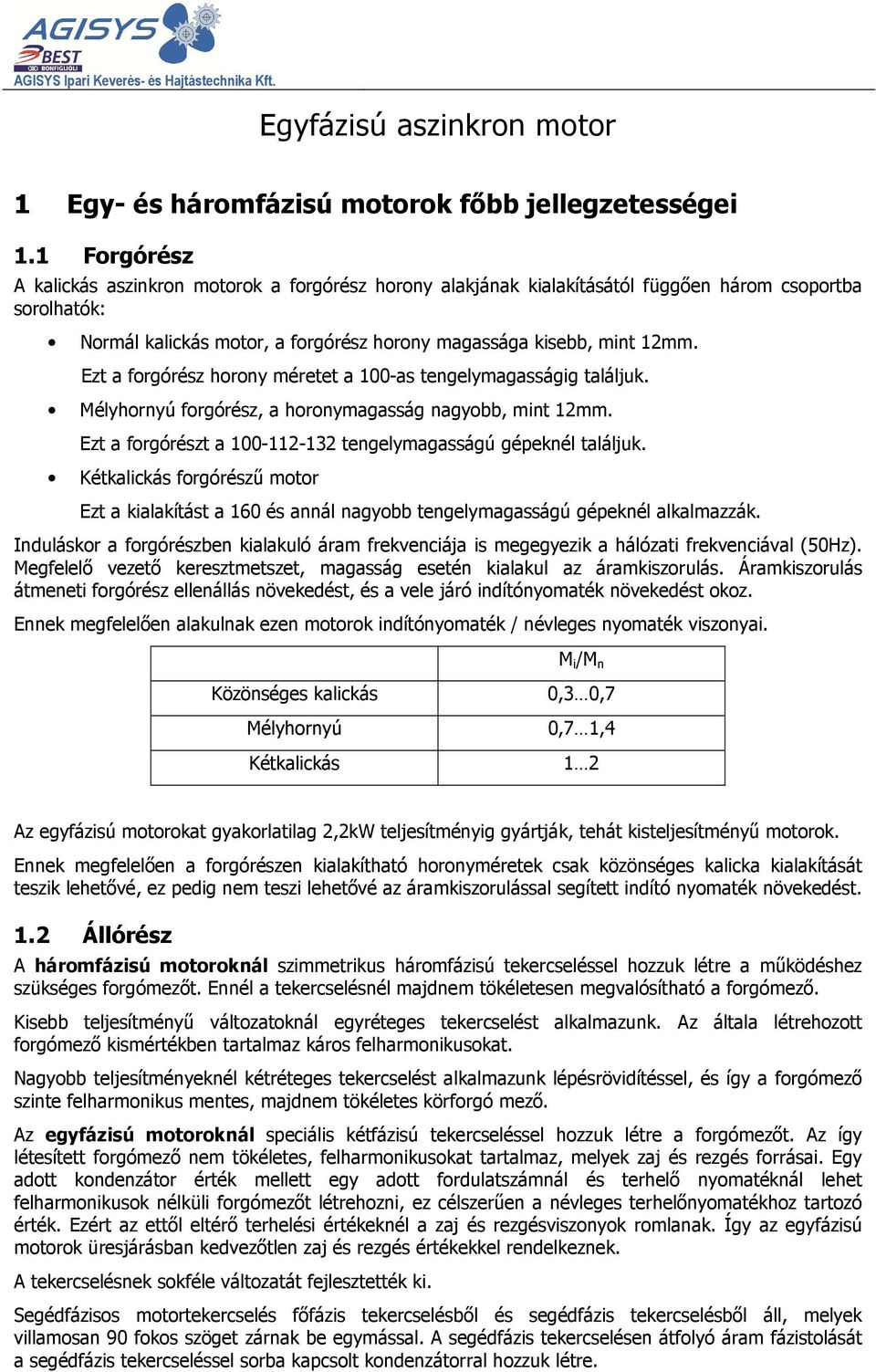 AGISYS
BEST
BONFIGLIOLI
AGISYS Ipari Keverés- és Hajtástechnika Kft.

Egyfázisú aszinkron motor

1 Egy- és háromfázisú motorok főbb jellegzetességei

1.1 Forgórész

A kalickás aszinkron motorok a forgórész horony alakjának kialakításától függően három csoportba sorolhatók:

• Normál kalickás motor, a forgórész horony magassága kisebb, mint 12mm.
Ezt a forgórész horony méretet a 100-as tengelymagasságig találjuk.
• Mélyhornyú forgórész, a horonymagasság nagyobb, mint 12mm.
Ezt a forgórészt a 100-112-132 tengelymagasságú gépeknél találjuk.
• Kétkalickás forgórészű motor
Ezt a kialakítást a 160 és annál nagyobb tengelymagasságú gépeknél alkalmazzák.

Induláskor a forgórészben kialakuló áram frekvenciája is megegyezik a hálózati frekvenciával (50Hz). Megfelelő vezető keresztmetszet, magasság esetén kialakul az áramkiszorulás. Áramkiszorulás átmeneti forgórész ellenállás növekedést, és a vele járó indítónyomaték növekedést okoz.

Ennek megfelelően alakulnak ezen motorok indítónyomaték / névleges nyomaték viszonyai.

| | $M_i/M_n$ |
|---|---|
| Közönséges kalickás | 0,3…0,7 |
| Mélyhornyú | 0,7…1,4 |
| Kétkalickás | 1…2 |

Az egyfázisú motorokat gyakorlatilag 2,2kW teljesítményig gyártják, tehát kisteljesítményű motorok.

Ennek megfelelően a forgórészen kialakítható horonyméretek csak közönséges kalicka kialakítását teszik lehetővé, ez pedig nem teszi lehetővé az áramkiszorulással segített indító nyomaték növekedést.

1.2 Állórész

A háromfázisú motoroknál szimmetrikus háromfázisú tekercseléssel hozzuk létre a működéshez szükséges forgómezőt. Ennél a tekercselésnél majdnem tökéletesen megvalósítható a forgómező.

Kisebb teljesítményű változatoknál egyréteges tekercselést alkalmazunk. Az általa létrehozott forgómező kismértékben tartalmaz káros felharmonikusokat.

Nagyobb teljesítményeknél kétréteges tekercselést alkalmazunk lépésrövidítéssel, és így a forgómező szinte felharmonikus mentes, majdnem tökéletes körforgó mező.

Az egyfázisú motoroknál speciális kétfázisú tekercseléssel hozzuk létre a forgómezőt. Az így létesített forgómező nem tökéletes, felharmonikusokat tartalmaz, melyek zaj és rezgés forrásai. Egy adott kondenzátor érték mellett egy adott fordulatszámnál és terhelő nyomatéknál lehet felharmonikusok nélküli forgómezőt létrehozni, ez célszerűen a névleges terhelőnyomatékhoz tartozó érték. Ezért az ettől eltérő terhelési értékeknél a zaj és rezgésviszonyok romlanak. Így az egyfázisú motorok üresjárásban kedvezőtlen zaj és rezgés értékekkel rendelkeznek.

A tekercselésnek sokféle változatát fejlesztették ki.

Segédfázisos motortekercselés főfázis tekercselésből és segédfázis tekercselésből áll, melyek villamosan 90 fokos szöget zárnak be egymással. A segédfázis tekercselésen átfolyó áram fázistolását a segédfázis tekercseléssel sorba kapcsolt kondenzátorral hozzuk létre.